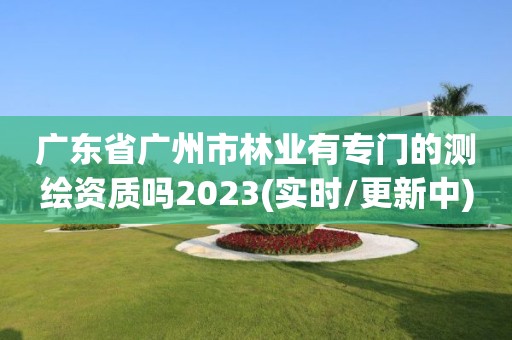 广东省广州市林业有专门的测绘资质吗2023(实时/更新中)